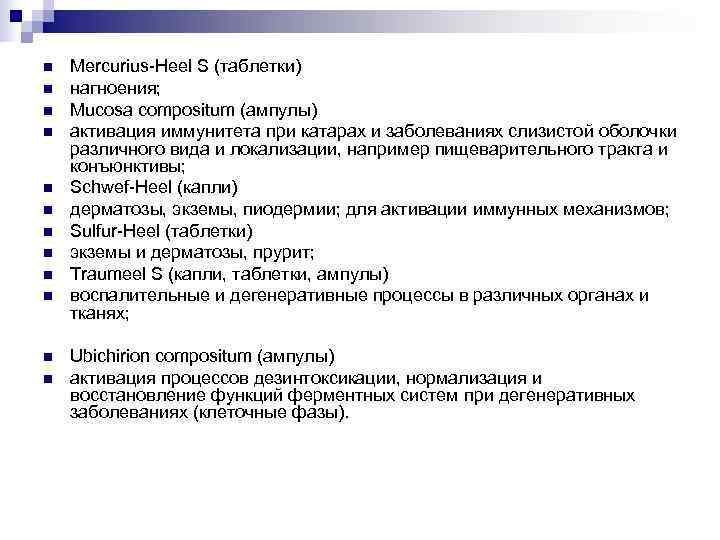 Mercurius-Heel S (таблетки)
нагноения;
Mucosa compositum (ампулы)
активация иммунитета при катарах и заболеваниях слизистой оболочки различного вида и локализации, например пищеварительного тракта и конъюнктивы;
Schwef-Heel (капли)
дерматозы, экземы, пиодермии; для активации иммунных механизмов;
Sulfur-Heel (таблетки)
экземы и дерматозы, прурит;
Traumeel S (капли, таблетки, ампулы)
воспалительные и дегенеративные процессы в различных органах и тканях;

Ubichirion compositum (ампулы)
активация процессов дезинтоксикации, нормализация и восстановление функций ферментных систем при дегенеративных заболеваниях (клеточные фазы).